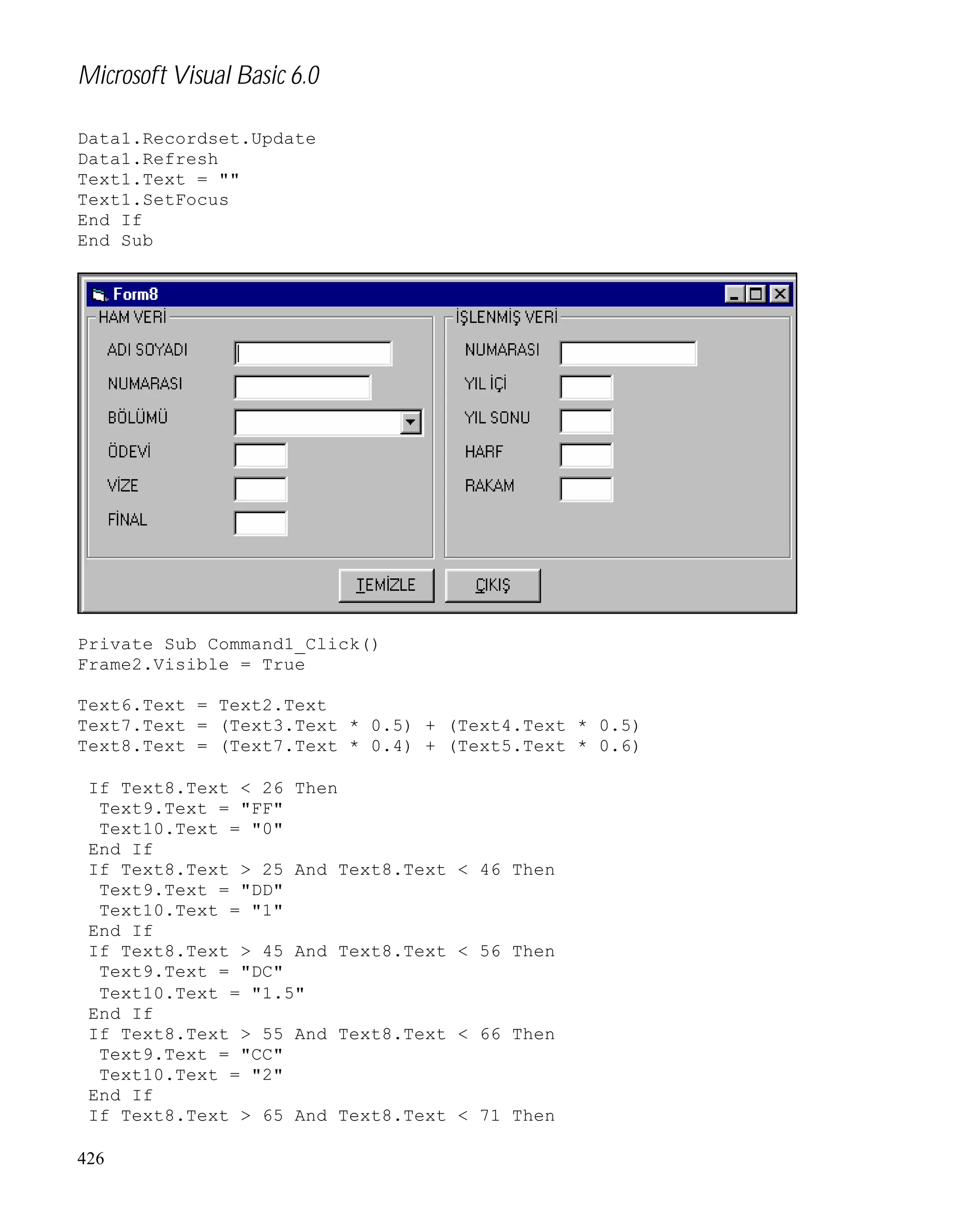 Microsoft Visual Basic 6.0

Data1.Recordset.Update
Data1.Refresh
Text1.Text = ""
Text1.SetFocus
End If
End Sub

Form8

HAM VERİ

ADI SOYADI

NUMARASI

BÖLÜMÜ

ÖDEVİ

VİZE

FİNAL

İŞLENMİŞ VERİ

NUMARASI

YIL İÇİ

YIL SONU

HARF

RAKAM

TEMİZLE

ÇIKIŞ

Private Sub Command1_Click()
Frame2.Visible = True

Text6.Text = Text2.Text
Text7.Text = (Text3.Text * 0.5) + (Text4.Text * 0.5)
Text8.Text = (Text7.Text * 0.4) + (Text5.Text * 0.6)

If Text8.Text < 26 Then
Text9.Text = "FF"
Text10.Text = "0"
End If
If Text8.Text > 25 And Text8.Text < 46 Then
Text9.Text = "DD"
Text10.Text = "1"
End If
If Text8.Text > 45 And Text8.Text < 56 Then
Text9.Text = "DC"
Text10.Text = "1.5"
End If
If Text8.Text > 55 And Text8.Text < 66 Then
Text9.Text = "CC"
Text10.Text = "2"
End If
If Text8.Text > 65 And Text8.Text < 71 Then

426